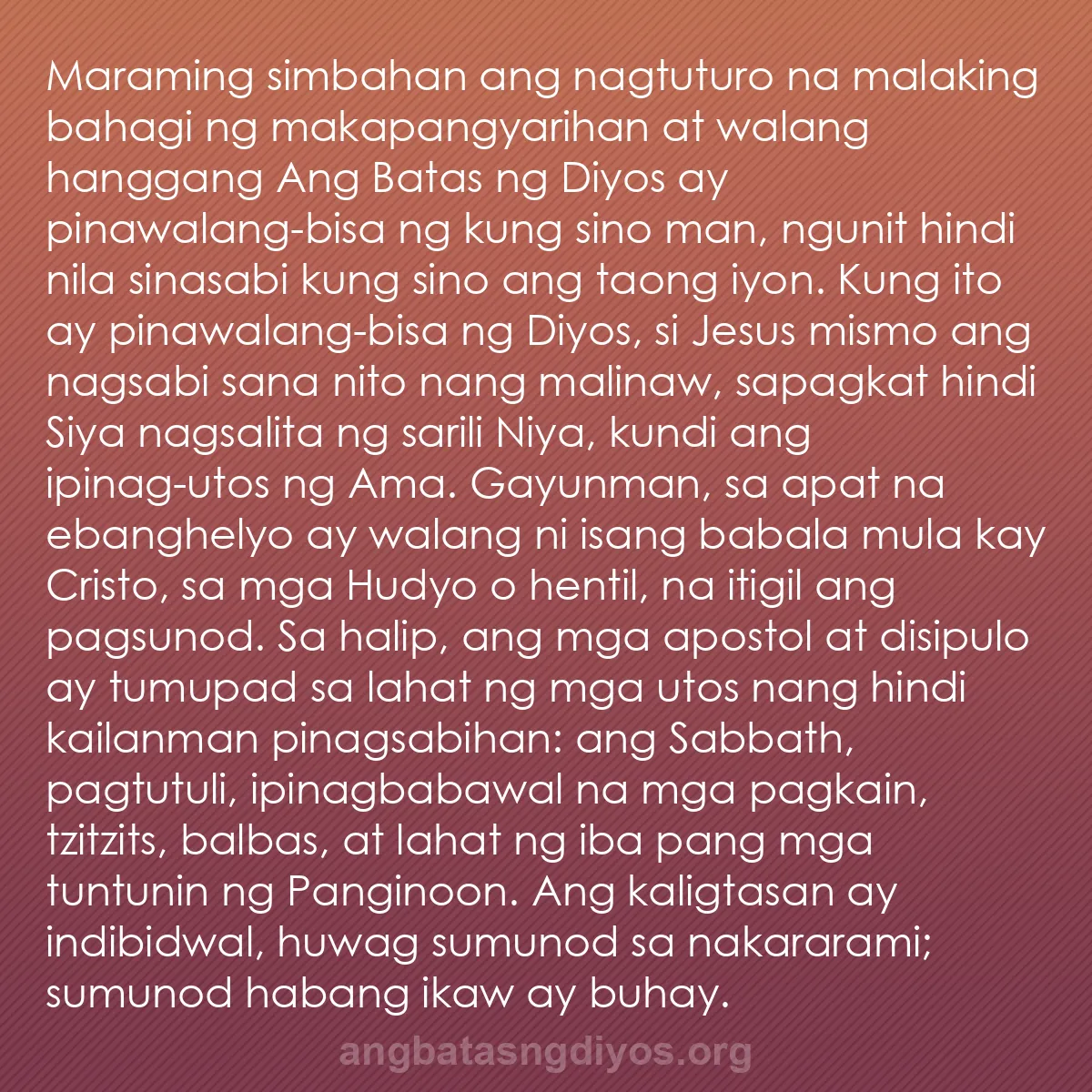 Maraming simbahan ang nagtuturo na malaking bahagi ng makapangyarihan at walang hanggang Ang Batas ng Diyos ay pinawalang-bisa ng kung sino man, ngunit hindi nila sinasabi kung sino ang taong iyon. Kung ito ay pinawalang-bisa ng Diyos, si Jesus mismo ang nagsabi sana nito nang malinaw, sapagkat hindi Siya nagsalita ng sarili Niya, kundi ang ipinag-utos ng Ama. Gayunman, sa apat na ebanghelyo ay walang ni isang babala mula kay Cristo, sa mga Hudyo o hentil, na itigil ang pagsunod. Sa halip, ang mga apostol at disipulo ay tumupad sa lahat ng mga utos nang hindi kailanman pinagsabihan: ang Sabbath, pagtutuli, ipinagbabawal na mga pagkain, tzitzits, balbas, at lahat ng iba pang mga tuntunin ng Panginoon. Ang kaligtasan ay indibidwal, huwag sumunod sa nakararami; sumunod habang ikaw ay buhay.

angbatasngdiyos.org